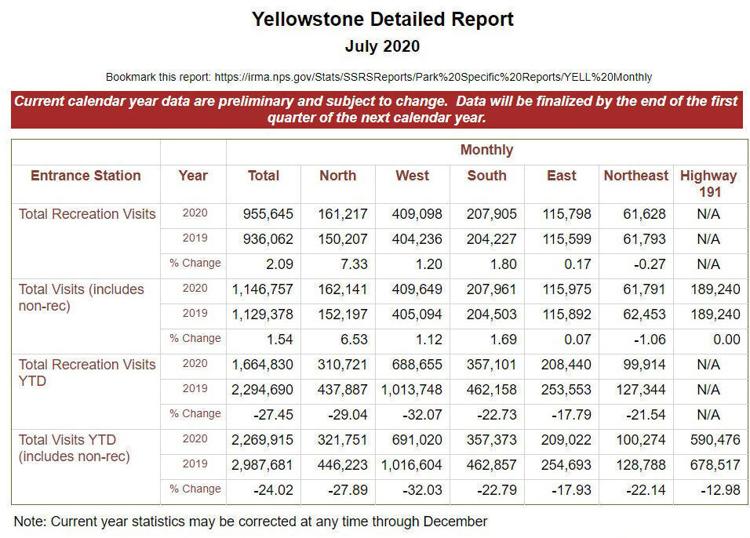 Yellowstone Detailed Report

July 2020

Bookmark this report: https://irma.nps.gov/Stats/SSRSReports/Park%20Specific%20Reports/YELL%20Monthly

Current calendar year data are preliminary and subject to change. Data will be finalized by the end of the first quarter of the next calendar year.

| | | Monthly | | | | | | |
|---|---|---|---|---|---|---|---|---|
| Entrance Station | Year | Total | North | West | South | East | Northeast | Highway 191 |
| Total Recreation Visits | 2020 | 955,645 | 161,217 | 409,098 | 207,905 | 115,798 | 61,628 | N/A |
| | 2019 | 936,062 | 150,207 | 404,236 | 204,227 | 115,599 | 61,793 | N/A |
| | % Change | 2.09 | 7.33 | 1.20 | 1.80 | 0.17 | -0.27 | N/A |
| Total Visits (includes non-rec) | 2020 | 1,146,757 | 162,141 | 409,649 | 207,961 | 115,975 | 61,791 | 189,240 |
| | 2019 | 1,129,378 | 152,197 | 405,094 | 204,503 | 115,892 | 62,453 | 189,240 |
| | % Change | 1.54 | 6.53 | 1.12 | 1.69 | 0.07 | -1.06 | 0.00 |
| Total Recreation Visits YTD | 2020 | 1,664,830 | 310,721 | 688,655 | 357,101 | 208,440 | 99,914 | N/A |
| | 2019 | 2,294,690 | 437,887 | 1,013,748 | 462,158 | 253,553 | 127,344 | N/A |
| | % Change | -27.45 | -29.04 | -32.07 | -22.73 | -17.79 | -21.54 | N/A |
| Total Visits YTD (includes non-rec) | 2020 | 2,269,915 | 321,751 | 691,020 | 357,373 | 209,022 | 100,274 | 590,476 |
| | 2019 | 2,987,681 | 446,223 | 1,016,604 | 462,857 | 254,693 | 128,788 | 678,517 |
| | % Change | -24.02 | -27.89 | -32.03 | -22.79 | -17.93 | -22.14 | -12.98 |

Note: Current year statistics may be corrected at any time through December